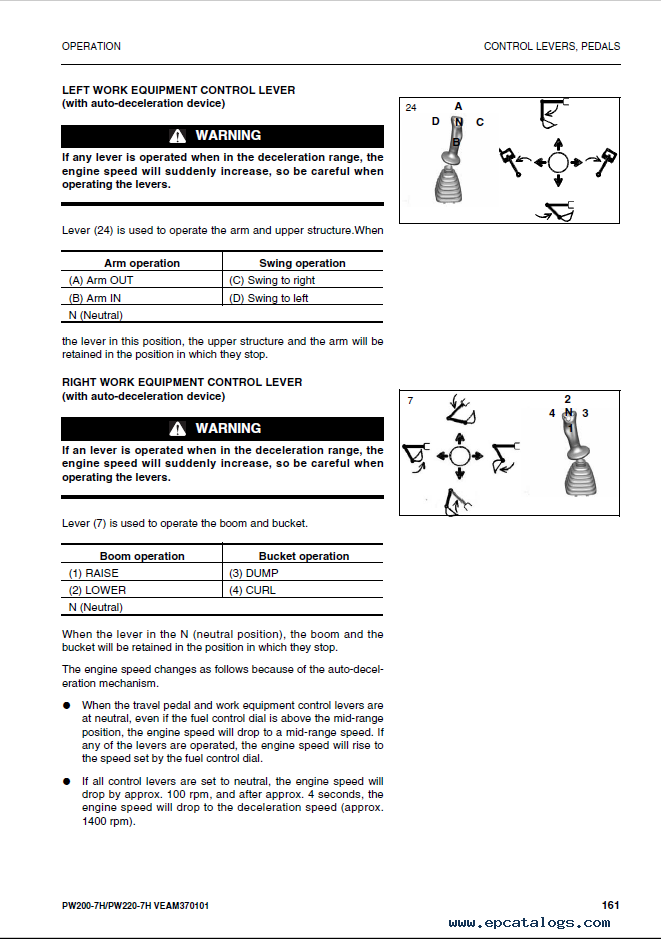 OPERATION

CONTROL LEVERS, PEDALS

LEFT WORK EQUIPMENT CONTROL LEVER
(with auto-deceleration device)

WARNING

If any lever is operated when in the deceleration range, the engine speed will suddenly increase, so be careful when operating the levers.

Lever (24) is used to operate the arm and upper structure.When

| Arm operation | Swing operation |
|---|---|
| (A) Arm OUT | (C) Swing to right |
| (B) Arm IN | (D) Swing to left |
| N (Neutral) | |

the lever in this position, the upper structure and the arm will be retained in the position in which they stop.

24
A
D N C
B

RIGHT WORK EQUIPMENT CONTROL LEVER
(with auto-deceleration device)

WARNING

If an lever is operated when in the deceleration range, the engine speed will suddenly increase, so be careful when operating the levers.

Lever (7) is used to operate the boom and bucket.

| Boom operation | Bucket operation |
|---|---|
| (1) RAISE | (3) DUMP |
| (2) LOWER | (4) CURL |
| N (Neutral) | |

When the lever in the N (neutral position), the boom and the bucket will be retained in the position in which they stop.

The engine speed changes as follows because of the auto-deceleration mechanism.

● When the travel pedal and work equipment control levers are at neutral, even if the fuel control dial is above the mid-range position, the engine speed will drop to a mid-range speed. If any of the levers are operated, the engine speed will rise to the speed set by the fuel control dial.

● If all control levers are set to neutral, the engine speed will drop by approx. 100 rpm, and after approx. 4 seconds, the engine speed will drop to the deceleration speed (approx. 1400 rpm).

7
2
4 N 3
1

PW200-7H/PW220-7H VEAM370101

161

www.epcatalogs.com